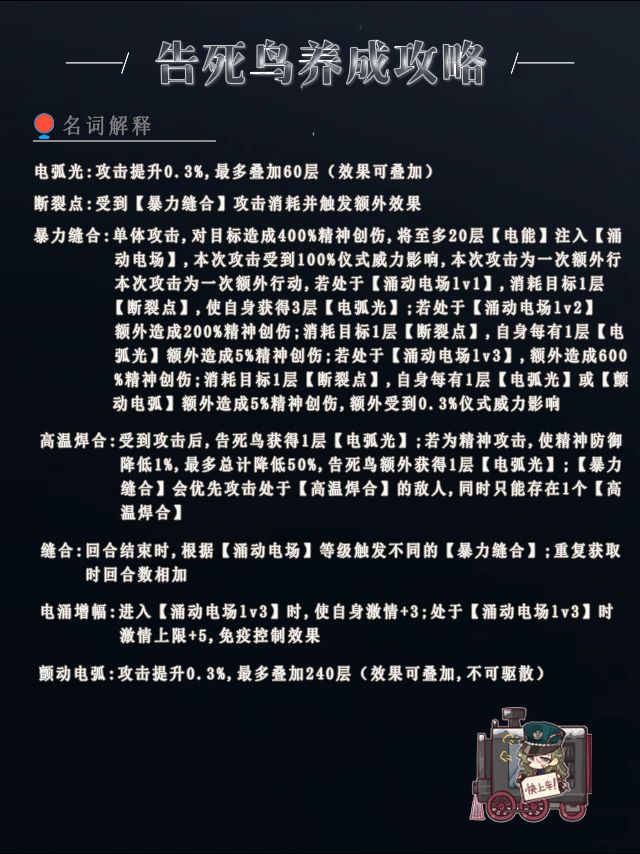 告死鸟养成攻略

名词解释

电弧光:攻击提升0.3%,最多叠加60层(效果可叠加)

断裂点:受到【暴力缝合】攻击消耗并触发额外效果

暴力缝合:单体攻击,对目标造成400%精神创伤,将至多20层【电能】注入【涌动电场】,本次攻击受到100%仪式威力影响,本次攻击为一次额外行本次攻击为一次额外行动,若处于【涌动电场lv1】,消耗目标1层【断裂点】,使自身获得3层【电弧光】;若处于【涌动电场lv2】额外造成200%精神创伤;消耗目标1层【断裂点】,自身每有1层【电弧光】额外造成5%精神创伤;若处于【涌动电场lv3】,额外造成600%精神创伤;消耗目标1层【断裂点】,自身每有1层【电弧光】或【颤动电弧】额外造成5%精神创伤,额外受到0.3%仪式威力影响

高温焊合:受到攻击后,告死鸟获得1层【电弧光】;若为精神攻击,使精神防御降低1%,最多总计降低50%,告死鸟额外获得1层【电弧光】;【暴力缝合】会优先攻击处于【高温焊合】的敌人,同时只能存在1个【高温焊合】

缝合:回合结束时,根据【涌动电场】等级触发不同的【暴力缝合】;重复获取时回合数相加

电涌增幅:进入【涌动电场lv3】时,使自身激情+3;处于【涌动电场lv3】时激情上限+5,免疫控制效果

颤动电弧:攻击提升0.3%,最多叠加240层(效果可叠加,不可驱散)

快上车!